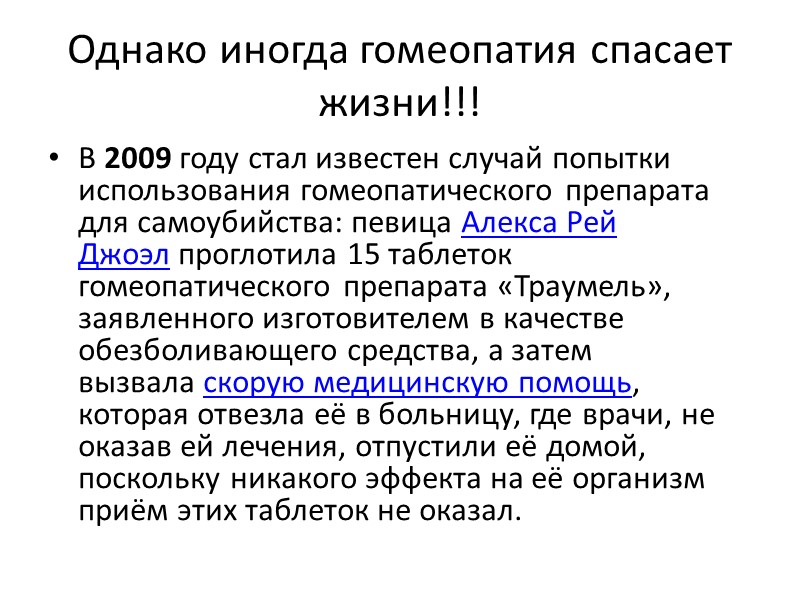 Однако иногда гомеопатия спасает жизни!!!

• В 2009 году стал известен случай попытки использования гомеопатического препарата для самоубийства: певица Алекса Рей Джоэл проглотила 15 таблеток гомеопатического препарата «Траумель», заявленного изготовителем в качестве обезболивающего средства, а затем вызвала скорую медицинскую помощь, которая отвезла её в больницу, где врачи, не оказав ей лечения, отпустили её домой, поскольку никакого эффекта на её организм приём этих таблеток не оказал.